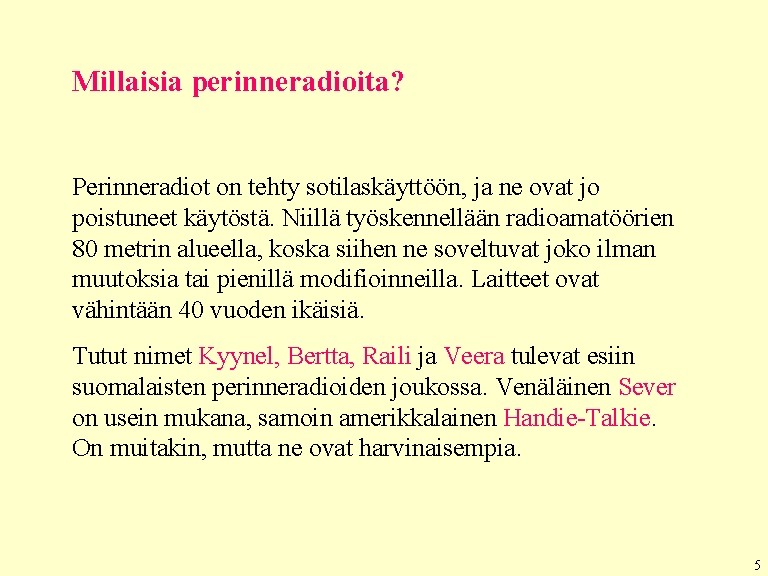 Millaisia perinneradioita?

Perinneradiot on tehty sotilaskäyttöön, ja ne ovat jo poistuneet käytöstä. Niillä työskennellään radioamatöörien 80 metrin alueella, koska siihen ne soveltuvat joko ilman muutoksia tai pienillä modifioinneilla. Laitteet ovat vähintään 40 vuoden ikäisiä.

Tutut nimet Kyynel, Bertta, Raili ja Veera tulevat esiin suomalaisten perinneradioiden joukossa. Venäläinen Sever on usein mukana, samoin amerikkalainen Handie-Talkie. On muitakin, mutta ne ovat harvinaisempia.

5